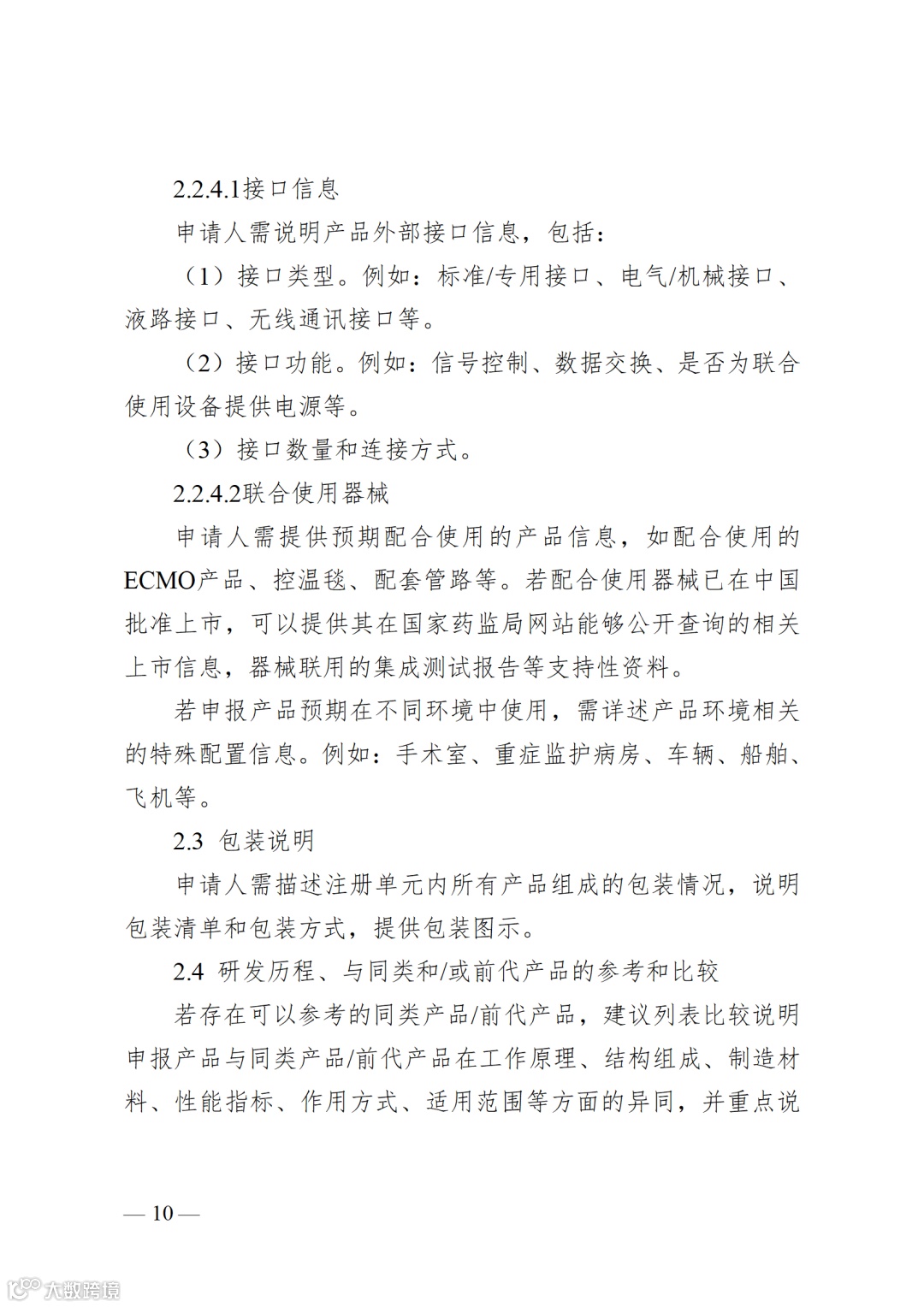 2.2.4.1接口信息

申请人需说明产品外部接口信息，包括：

（1）接口类型。例如：标准/专用接口、电气/机械接口、液路接口、无线通讯接口等。

（2）接口功能。例如：信号控制、数据交换、是否为联合使用设备提供电源等。

（3）接口数量和连接方式。

2.2.4.2联合使用器械

申请人需提供预期配合使用的产品信息，如配合使用的ECMO产品、控温毯、配套管路等。若配合使用器械已在中国批准上市，可以提供其在国家药监局网站能够公开查询的相关上市信息，器械联用的集成测试报告等支持性资料。

若申报产品预期在不同环境中使用，需详述产品环境相关的特殊配置信息。例如：手术室、重症监护病房、车辆、船舶、飞机等。

2.3 包装说明

申请人需描述注册单元内所有产品组成的包装情况，说明包装清单和包装方式，提供包装图示。

2.4 研发历程、与同类和/或前代产品的参考和比较

若存在可以参考的同类产品/前代产品，建议列表比较说明申报产品与同类产品/前代产品在工作原理、结构组成、制造材料、性能指标、作用方式、适用范围等方面的异同，并重点说

— 10 —

大数跨境